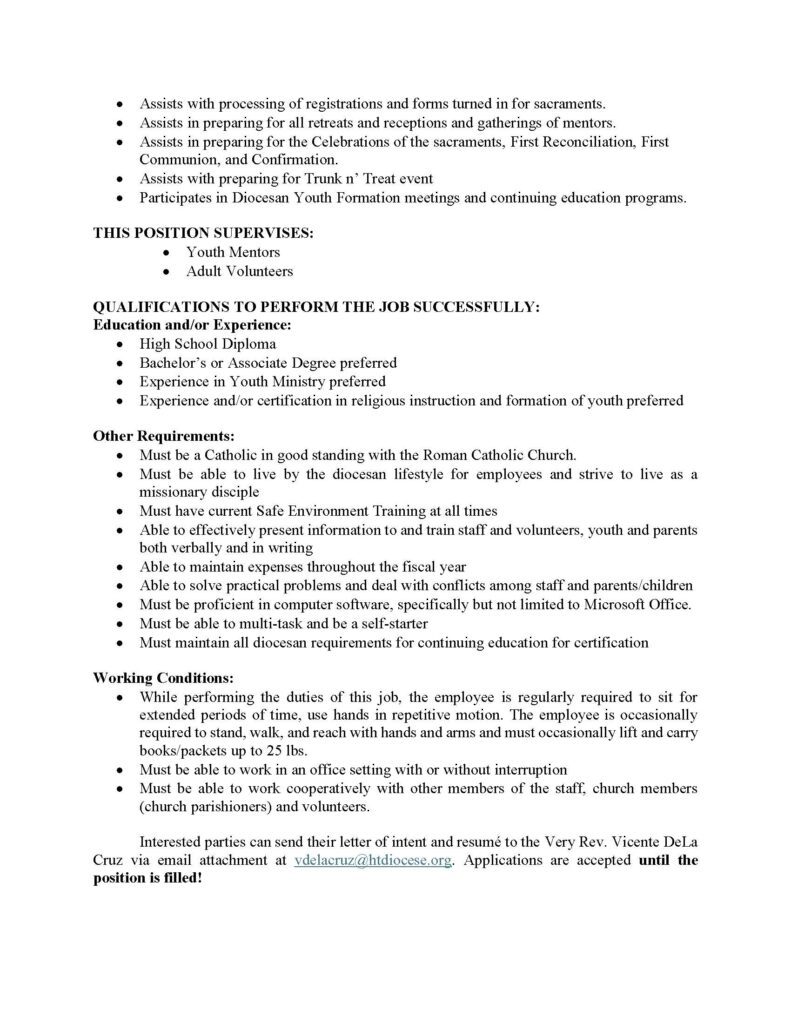 • Assists with processing of registrations and forms turned in for sacraments.
• Assists in preparing for all retreats and receptions and gatherings of mentors.
• Assists in preparing for the Celebrations of the sacraments, First Reconciliation, First Communion, and Confirmation.
• Assists with preparing for Trunk n' Treat event
• Participates in Diocesan Youth Formation meetings and continuing education programs.

THIS POSITION SUPERVISES:
• Youth Mentors
• Adult Volunteers

QUALIFICATIONS TO PERFORM THE JOB SUCCESSFULLY:
Education and/or Experience:
• High School Diploma
• Bachelor's or Associate Degree preferred
• Experience in Youth Ministry preferred
• Experience and/or certification in religious instruction and formation of youth preferred

Other Requirements:
• Must be a Catholic in good standing with the Roman Catholic Church.
• Must be able to live by the diocesan lifestyle for employees and strive to live as a missionary disciple
• Must have current Safe Environment Training at all times
• Able to effectively present information to and train staff and volunteers, youth and parents both verbally and in writing
• Able to maintain expenses throughout the fiscal year
• Able to solve practical problems and deal with conflicts among staff and parents/children
• Must be proficient in computer software, specifically but not limited to Microsoft Office.
• Must be able to multi-task and be a self-starter
• Must maintain all diocesan requirements for continuing education for certification

Working Conditions:
• While performing the duties of this job, the employee is regularly required to sit for extended periods of time, use hands in repetitive motion. The employee is occasionally required to stand, walk, and reach with hands and arms and must occasionally lift and carry books/packets up to 25 lbs.
• Must be able to work in an office setting with or without interruption
• Must be able to work cooperatively with other members of the staff, church members (church parishioners) and volunteers.

Interested parties can send their letter of intent and resumé to the Very Rev. Vicente DeLa Cruz via email attachment at vdelacruz@htdiocese.org. Applications are accepted until the position is filled!